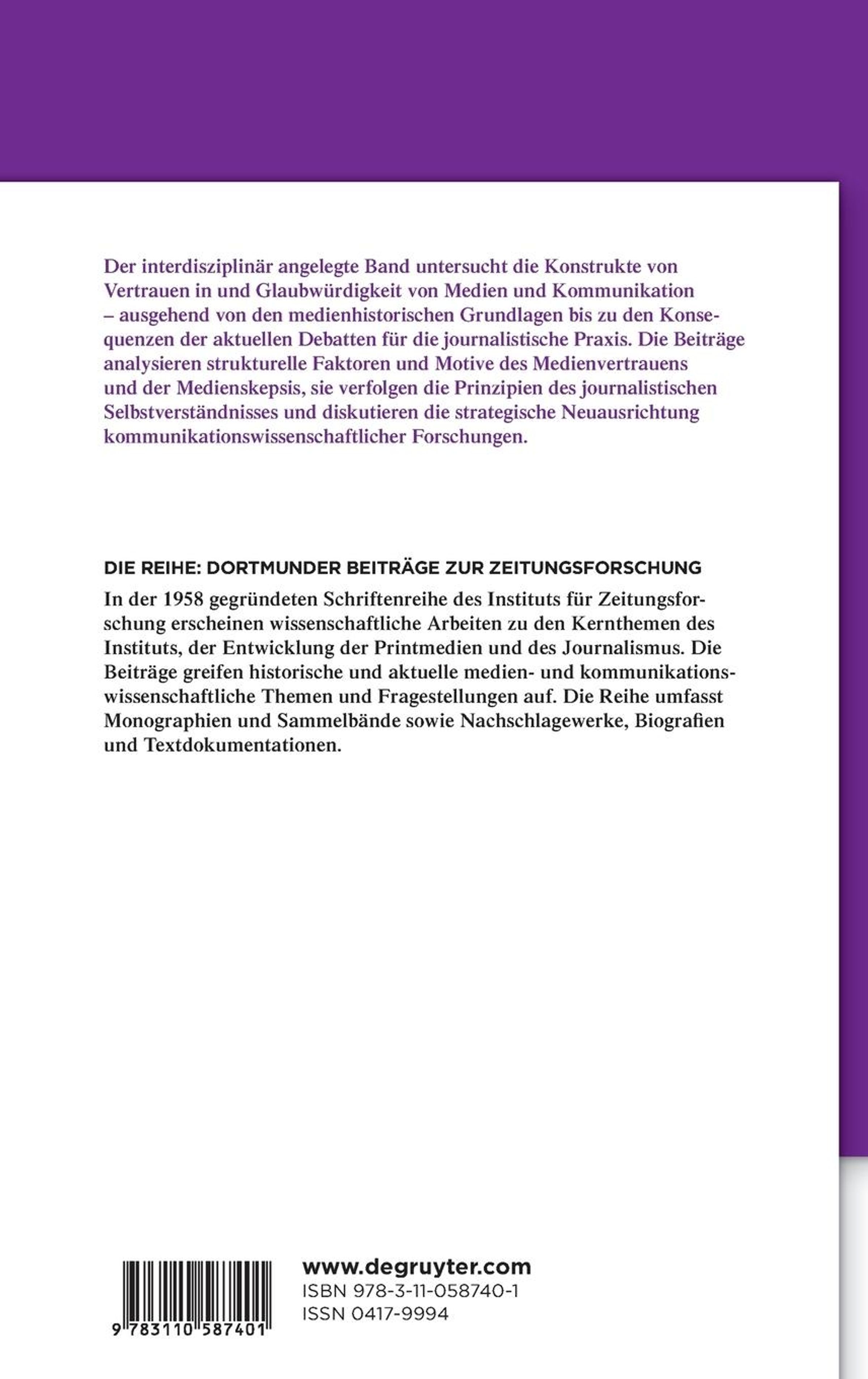 Der interdisziplinär angelegte Band untersucht die Konstrukte von Vertrauen in und Glaubwürdigkeit von Medien und Kommunikation – ausgehend von den medienhistorischen Grundlagen bis zu den Konsequenzen der aktuellen Debatten für die journalistische Praxis. Die Beiträge analysieren strukturelle Faktoren und Motive des Medienvertrauens und der Medienskepsis, sie verfolgen die Prinzipien des journalistischen Selbstverständnisses und diskutieren die strategische Neuausrichtung kommunikationswissenschaftlicher Forschungen.

DIE REIHE: DORTMUNDER BEITRÄGE ZUR ZEITUNGSFORSCHUNG

In der 1958 gegründeten Schriftenreihe des Instituts für Zeitungsforschung erscheinen wissenschaftliche Arbeiten zu den Kernthemen des Instituts, der Entwicklung der Printmedien und des Journalismus. Die Beiträge greifen historische und aktuelle medien- und kommunikationswissenschaftliche Themen und Fragestellungen auf. Die Reihe umfasst Monographien und Sammelbände sowie Nachschlagewerke, Biografien und Textdokumentationen.

9 783110 587401

www.degruyter.com
ISBN 978-3-11-058740-1
ISSN 0417-9994